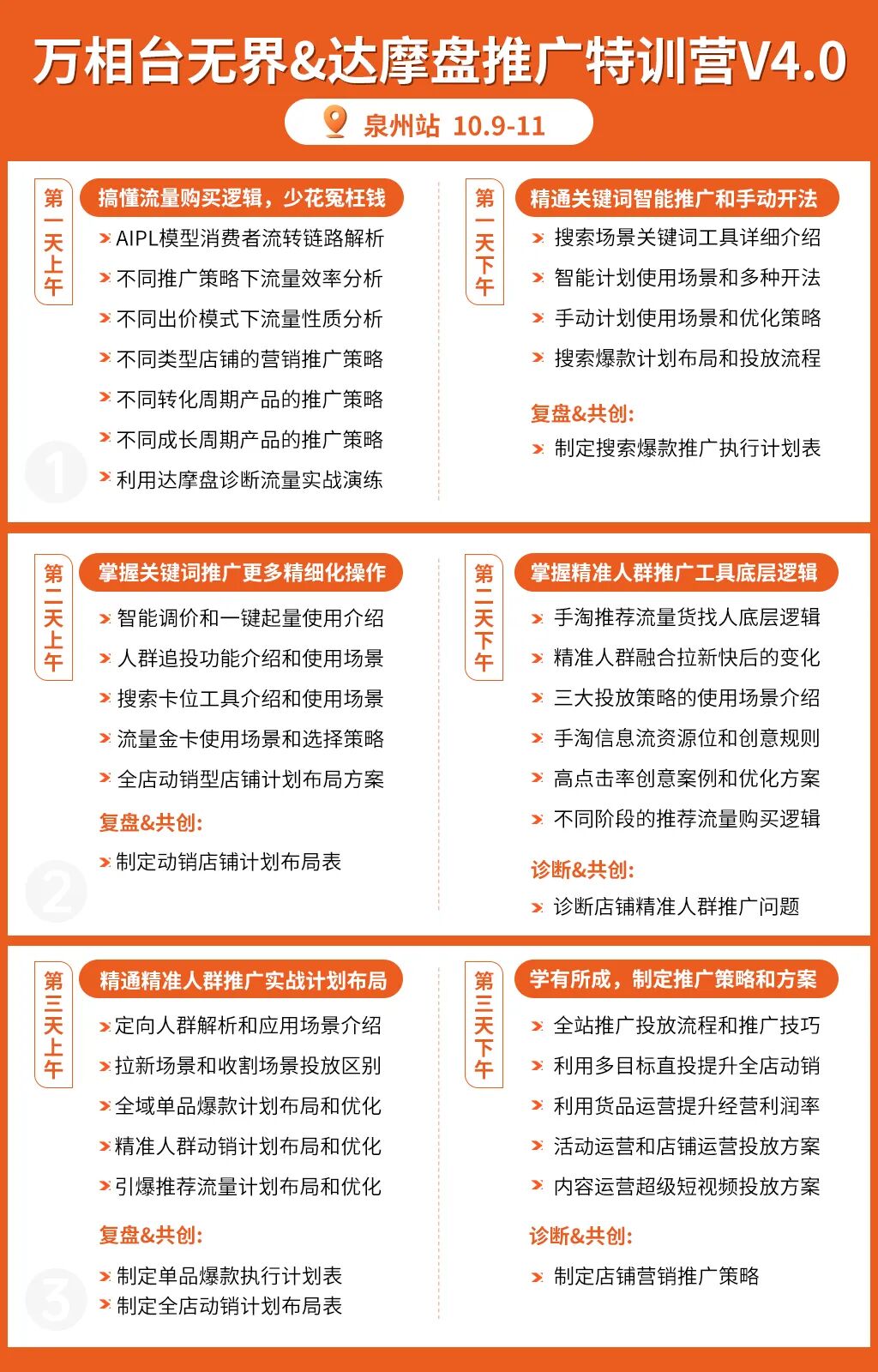 万相台无界&达摩盘推广特训营V4.0

泉州站 10.9-11

第一天上午

搞懂流量购买逻辑，少花冤枉钱

AIPL模型消费者流转链路解析

不同推广策略下流量效率分析

不同出价模式下流量性质分析

不同类型店铺的营销推广策略

不同转化周期产品的推广策略

不同成长周期产品的推广策略

利用达摩盘诊断流量实战演练

1

第一天下午

精通关键词智能推广和手动开法

搜索场景关键词工具详细介绍

智能计划使用场景和多种开法

手动计划使用场景和优化策略

搜索爆款计划布局和投放流程

复盘&共创:

制定搜索爆款推广执行计划表

第二天上午

掌握关键词推广更多精细化操作

智能调价和一键起量使用介绍

人群追投功能介绍和使用场景

搜索卡位工具介绍和使用场景

流量金卡使用场景和选择策略

全店动销型店铺计划布局方案

复盘&共创:

制定动销店铺计划布局表

2

第二天下午

掌握精准人群推广工具底层逻辑

手淘推荐流量货找人底层逻辑

精准人群融合拉新快后的变化

三大投放策略的使用场景介绍

手淘信息流资源位和创意规则

高点击率创意案例和优化方案

不同阶段的推荐流量购买逻辑

诊断&共创:

诊断店铺精准人群推广问题

第三天上午

精通精准人群推广实战计划布局

定向人群解析和应用场景介绍

拉新场景和收割场景投放区别

全域单品爆款计划布局和优化

精准人群动销计划布局和优化

引爆推荐流量计划布局和优化

复盘&共创:

制定单品爆款执行计划表

制定全店动销计划布局表

3

第三天下午

学有所成，制定推广策略和方案

全站推广投放流程和推广技巧

利用多目标直投提升全店动销

利用货品运营提升经营利润率

活动运营和店铺运营投放方案

内容运营超级短视频投放方案

诊断&共创:

制定店铺营销推广策略